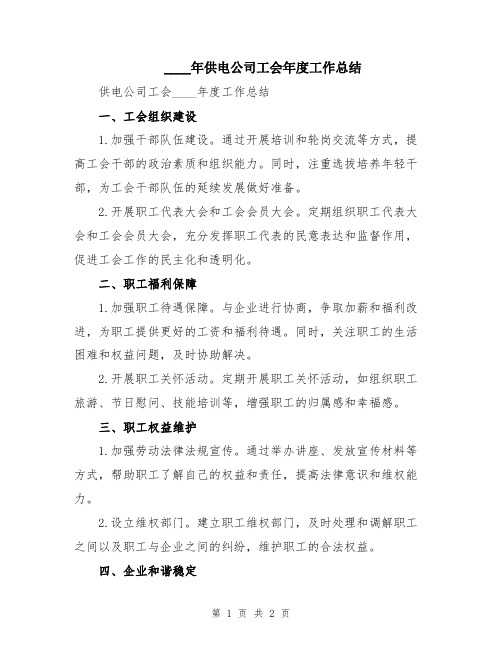 ____年供电公司工会年度工作总结

供电公司工会____年度工作总结

一、工会组织建设

1.加强干部队伍建设。通过开展培训和轮岗交流等方式，提高工会干部的政治素质和组织能力。同时，注重选拔培养年轻干部，为工会干部队伍的延续发展做好准备。

2.开展职工代表大会和工会会员大会。定期组织职工代表大会和工会会员大会，充分发挥职工代表的民意表达和监督作用，促进工会工作的民主化和透明化。

二、职工福利保障

1.加强职工待遇保障。与企业进行协商，争取加薪和福利改进，为职工提供更好的工资和福利待遇。同时，关注职工的生活困难和权益问题，及时协助解决。

2.开展职工关怀活动。定期开展职工关怀活动，如组织职工旅游、节日慰问、技能培训等，增强职工的归属感和幸福感。

三、职工权益维护

1.加强劳动法律法规宣传。通过举办讲座、发放宣传材料等方式，帮助职工了解自己的权益和责任，提高法律意识和维权能力。

2.设立维权部门。建立职工维权部门，及时处理和调解职工之间以及职工与企业之间的纠纷，维护职工的合法权益。

四、企业和谐稳定

第 1 页 共 2 页